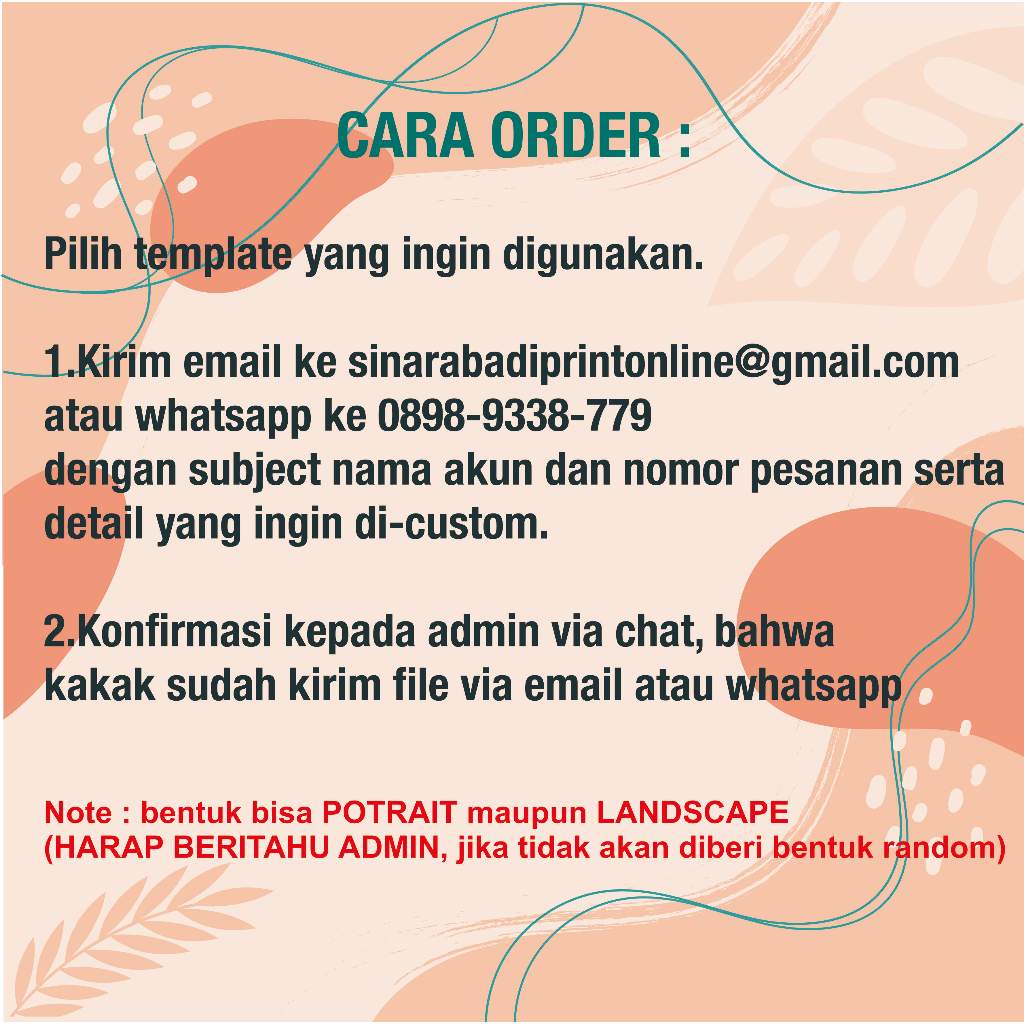 CARA ORDER :

Pilih template yang ingin digunakan.

1.Kirim email ke sinarabadiprintonline@gmail.com atau whatsapp ke 0898-9338-779
dengan subject nama akun dan nomor pesanan serta detail yang ingin di-custom.

2.Konfirmasi kepada admin via chat, bahwa kakak sudah kirim file via email atau whatsapp

Note : bentuk bisa POTRAIT maupun LANDSCAPE
(HARAP BERITAHU ADMIN, jika tidak akan diberi bentuk random)